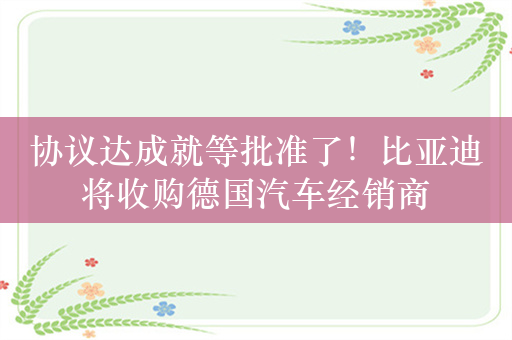 协议达成就等批准了！比亚迪将收购德国汽车经销商